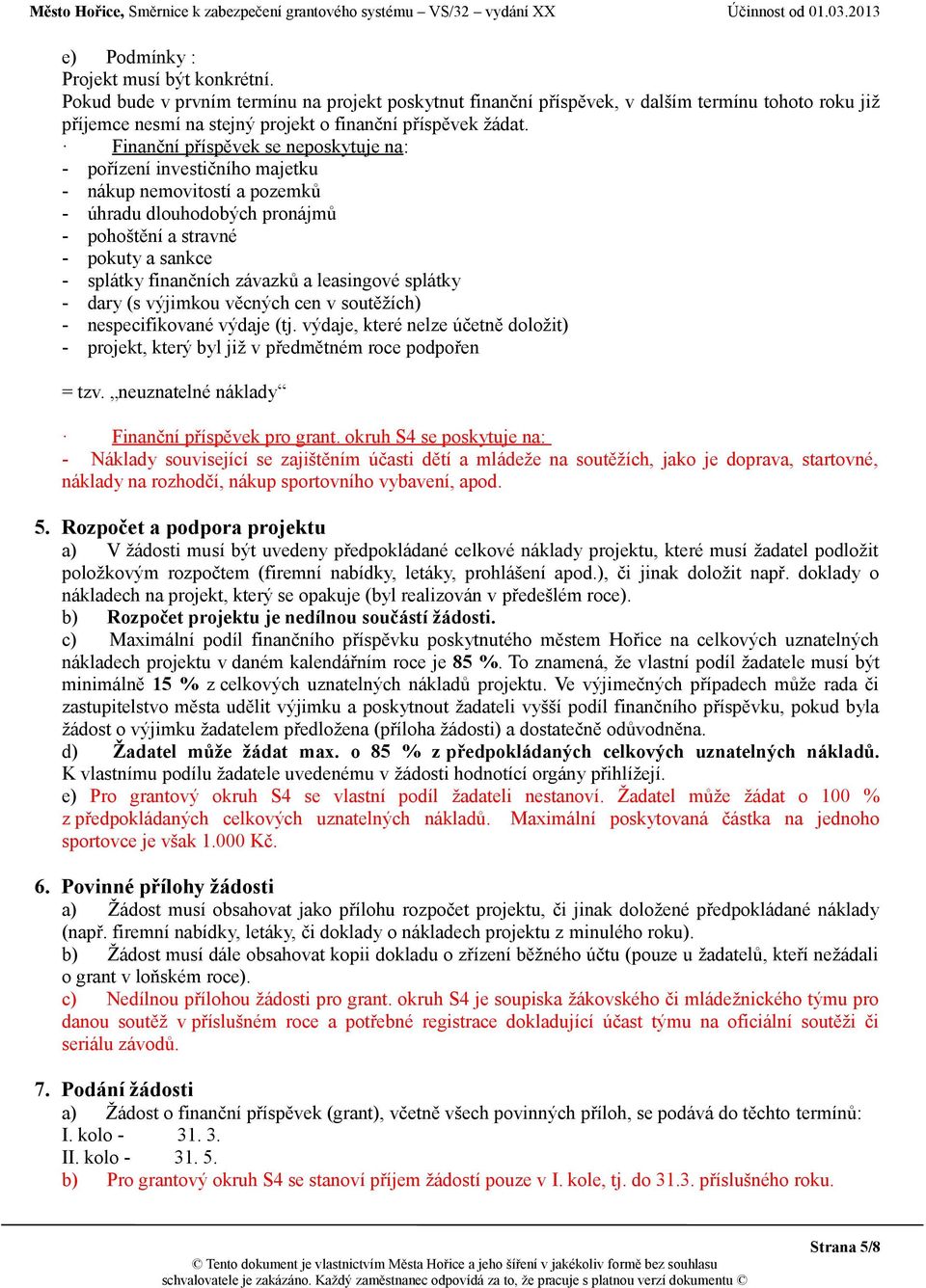 Město Hořice, Směrnice k zabezpečení grantového systému – VS/32 – vydání XX Účinnost od 01.03.2013

e) Podmínky :
Projekt musí být konkrétní.
Pokud bude v prvním termínu na projekt poskytnut finanční příspěvek, v dalším termínu tohoto roku již příjemce nesmí na stejný projekt o finanční příspěvek žádat.
· Finanční příspěvek se neposkytuje na:
- pořízení investičního majetku
- nákup nemovitostí a pozemků
- úhradu dlouhodobých pronájmů
- pohoštění a stravné
- pokuty a sankce
- splátky finančních závazků a leasingové splátky
- dary (s výjimkou věcných cen v soutěžích)
- nespecifikované výdaje (tj. výdaje, které nelze účetně doložit)
- projekt, který byl již v předmětném roce podpořen

= tzv. „neuznatelné náklady“

· Finanční příspěvek pro grant. okruh S4 se poskytuje na:
- Náklady související se zajištěním účasti dětí a mládeže na soutěžích, jako je doprava, startovné, náklady na rozhodčí, nákup sportovního vybavení, apod.

5. Rozpočet a podpora projektu
a) V žádosti musí být uvedeny předpokládané celkové náklady projektu, které musí žadatel podložit položkovým rozpočtem (firemní nabídky, letáky, prohlášení apod.), či jinak doložit např. doklady o nákladech na projekt, který se opakuje (byl realizován v předešlém roce).
b) Rozpočet projektu je nedílnou součástí žádosti.
c) Maximální podíl finančního příspěvku poskytnutého městem Hořice na celkových uznatelných nákladech projektu v daném kalendářním roce je 85 %. To znamená, že vlastní podíl žadatele musí být minimálně 15 % z celkových uznatelných nákladů projektu. Ve výjimečných případech může rada či zastupitelstvo města udělit výjimku a poskytnout žadateli vyšší podíl finančního příspěvku, pokud byla žádost o výjimku žadatelem předložena (příloha žádosti) a dostatečně odůvodněna.
d) Žadatel může žádat max. o 85 % z předpokládaných celkových uznatelných nákladů. K vlastnímu podílu žadatele uvedenému v žádosti hodnotící orgány přihlížejí.
e) Pro grantový okruh S4 se vlastní podíl žadateli nestanoví. Žadatel může žádat o 100 % z předpokládaných celkových uznatelných nákladů. Maximální poskytovaná částka na jednoho sportovce je však 1.000 Kč.

6. Povinné přílohy žádosti
a) Žádost musí obsahovat jako přílohu rozpočet projektu, či jinak doložené předpokládané náklady (např. firemní nabídky, letáky, či doklady o nákladech projektu z minulého roku).
b) Žádost musí dále obsahovat kopii dokladu o zřízení běžného účtu (pouze u žadatelů, kteří nežádali o grant v loňském roce).
c) Nedílnou přílohou žádosti pro grant. okruh S4 je soupiska žákovského či mládežnického týmu pro danou soutěž v příslušném roce a potřebné registrace dokladující účast týmu na oficiální soutěži či seriálu závodů.

7. Podání žádosti
a) Žádost o finanční příspěvek (grant), včetně všech povinných příloh, se podává do těchto termínů:
I. kolo - 31. 3.
II. kolo - 31. 5.
b) Pro grantový okruh S4 se stanoví příjem žádostí pouze v I. kole, tj. do 31.3. příslušného roku.

Strana 5/8

© Tento dokument je vlastnictvím Města Hořice a jeho šíření v jakékoliv formě bez souhlasu schvalovatele je zakázáno. Každý zaměstnanec odpovídá za to, že pracuje s platnou verzí dokumentu ©